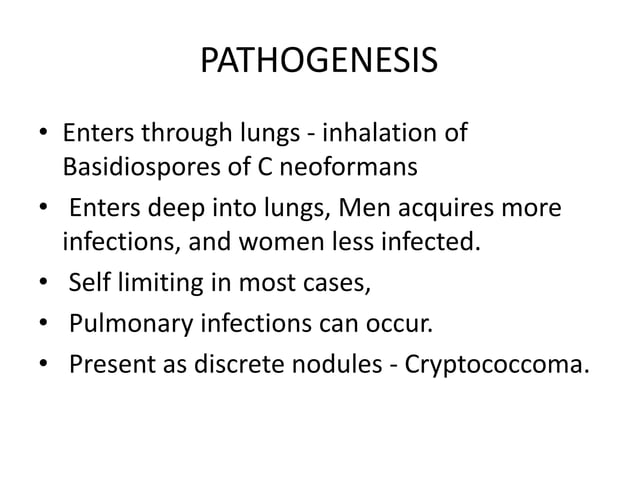 PATHOGENESIS

• Enters through lungs - inhalation of Basidiospores of C neoformans
• Enters deep into lungs, Men acquires more infections, and women less infected.
• Self limiting in most cases,
• Pulmonary infections can occur.
• Present as discrete nodules - Cryptococcoma.